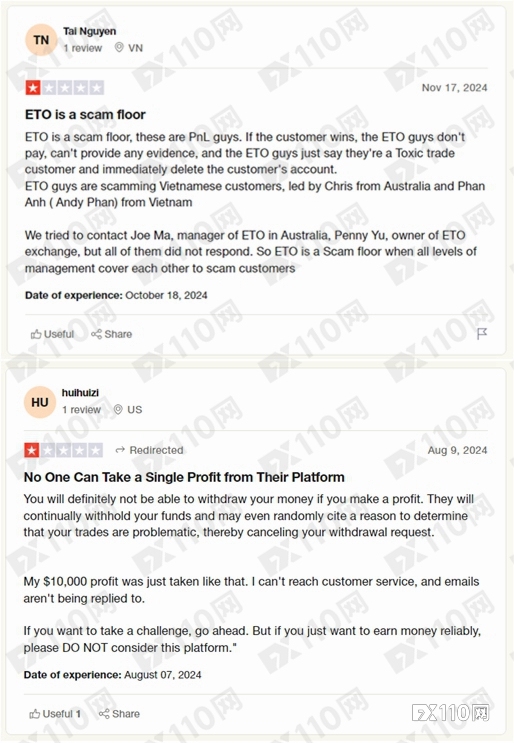 TN
Tai Nguyen
1 review VN

Nov 17, 2024

ETO is a scam floor

ETO is a scam floor, these are PnL guys. If the customer wins, the ETO guys don't pay, can't provide any evidence, and the ETO guys just say they're a Toxic trade customer and immediately delete the customer's account.
ETO guys are scamming Vietnamese customers, led by Chris from Australia and Phan Anh ( Andy Phan) from Vietnam

We tried to contact Joe Ma, manager of ETO in Australia, Penny Yu, owner of ETO exchange, but all of them did not respond. So ETO is a Scam floor when all levels of management cover each other to scam customers

Date of experience: October 18, 2024

Useful Share

HU
huihuizi
1 review US

Redirected

Aug 9, 2024

No One Can Take a Single Profit from Their Platform

You will definitely not be able to withdraw your money if you make a profit. They will continually withhold your funds and may even randomly cite a reason to determine that your trades are problematic, thereby canceling your withdrawal request.

My $10,000 profit was just taken like that. I can't reach customer service, and emails aren't being replied to.

If you want to take a challenge, go ahead. But if you just want to earn money reliably, please DO NOT consider this platform."

Date of experience: August 07, 2024

Useful 1 Share

FX110网